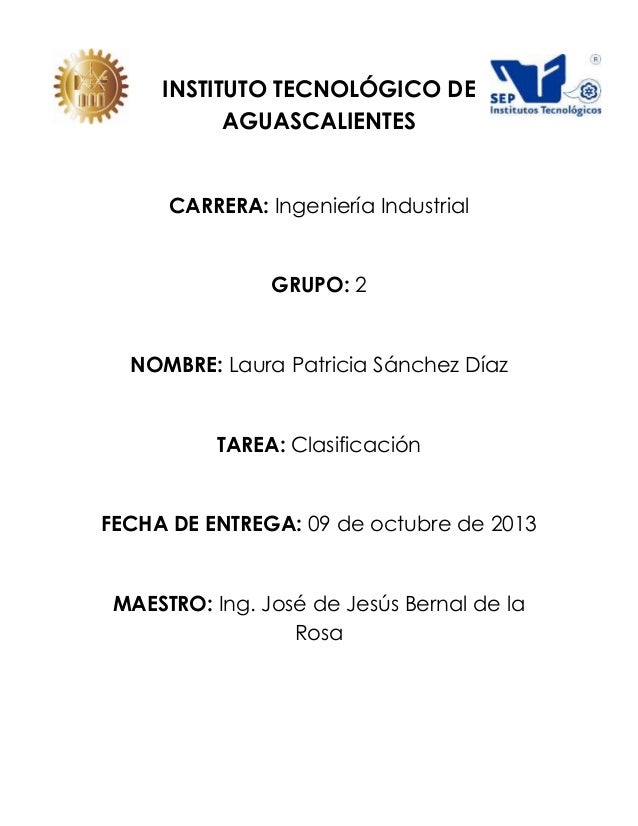 INSTITUTO TECNOLÓGICO DE AGUASCALIENTES

SEP
Institutos Tecnológicos

CARRERA: Ingeniería Industrial

GRUPO: 2

NOMBRE: Laura Patricia Sánchez Díaz

TAREA: Clasificación

FECHA DE ENTREGA: 09 de octubre de 2013

MAESTRO: Ing. José de Jesús Bernal de la Rosa